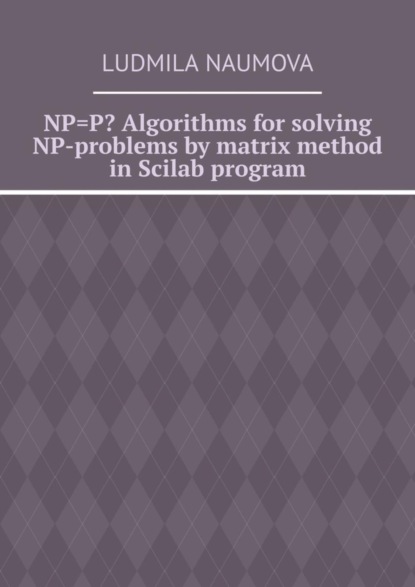 LUDMILA NAUMOVA

NP=P? Algorithms for solving NP-problems by matrix method in Scilab program